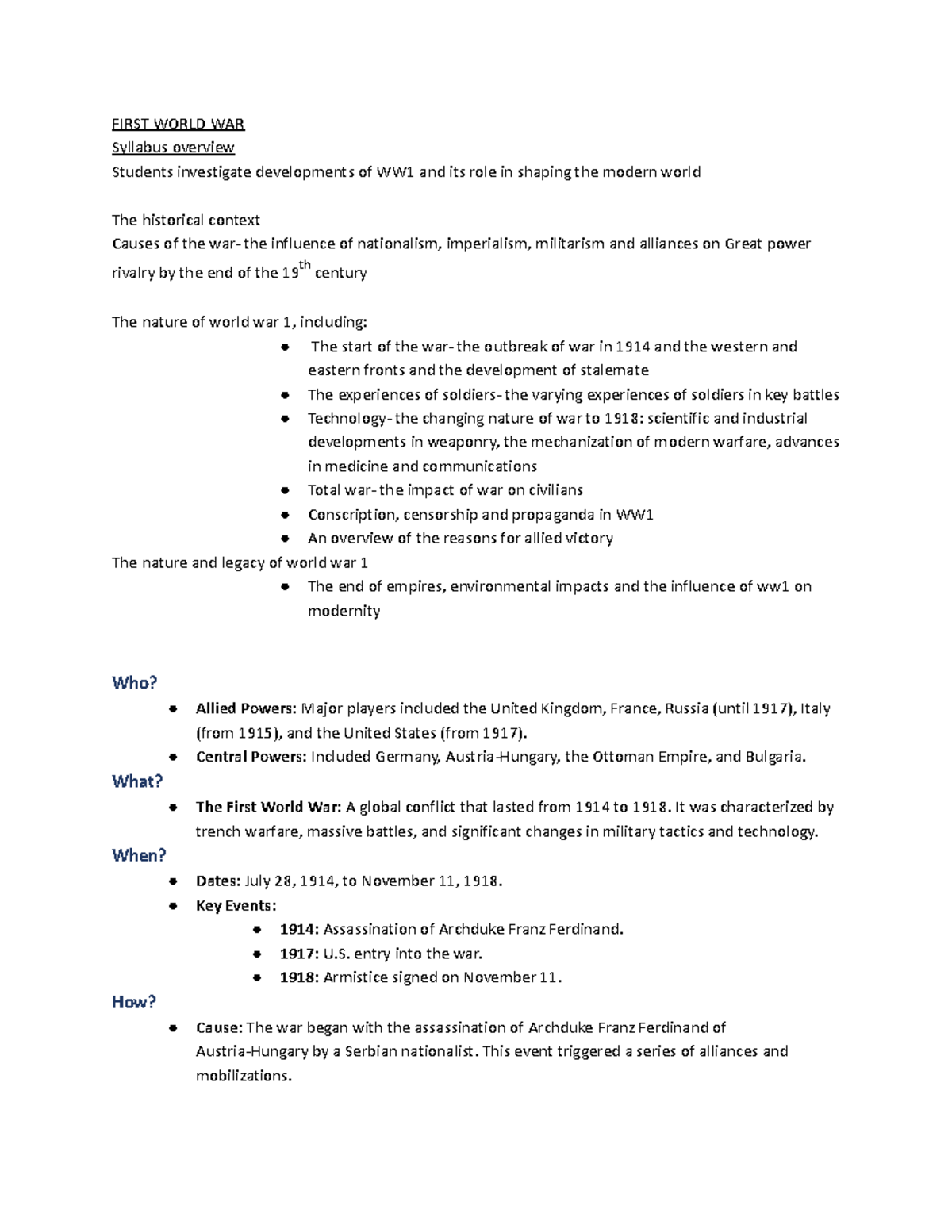 FIRST WORLD WAR
Syllabus overview
Students investigate developments of WW1 and its role in shaping the modern world

The historical context
Causes of the war- the influence of nationalism, imperialism, militarism and alliances on Great power rivalry by the end of the 19th century

The nature of world war 1, including:
• The start of the war- the outbreak of war in 1914 and the western and eastern fronts and the development of stalemate
• The experiences of soldiers- the varying experiences of soldiers in key battles
• Technology- the changing nature of war to 1918: scientific and industrial developments in weaponry, the mechanization of modern warfare, advances in medicine and communications
• Total war- the impact of war on civilians
• Conscription, censorship and propaganda in WW1
• An overview of the reasons for allied victory
The nature and legacy of world war 1
• The end of empires, environmental impacts and the influence of ww1 on modernity

Who?
• Allied Powers: Major players included the United Kingdom, France, Russia (until 1917), Italy (from 1915), and the United States (from 1917).
• Central Powers: Included Germany, Austria-Hungary, the Ottoman Empire, and Bulgaria.
What?
• The First World War: A global conflict that lasted from 1914 to 1918. It was characterized by trench warfare, massive battles, and significant changes in military tactics and technology.
When?
• Dates: July 28, 1914, to November 11, 1918.
• Key Events:
• 1914: Assassination of Archduke Franz Ferdinand.
• 1917: U.S. entry into the war.
• 1918: Armistice signed on November 11.
How?
• Cause: The war began with the assassination of Archduke Franz Ferdinand of Austria-Hungary by a Serbian nationalist. This event triggered a series of alliances and mobilizations.